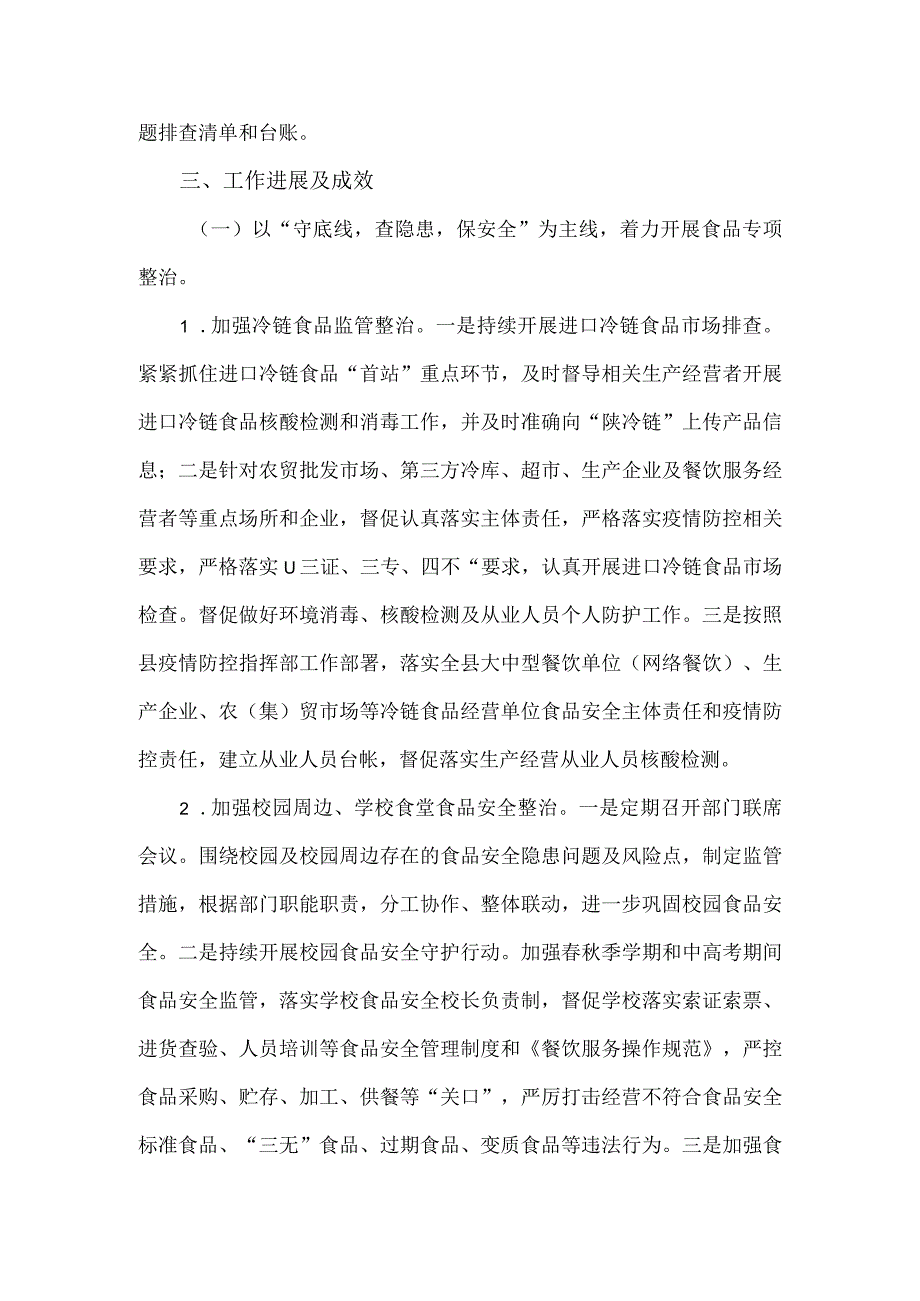 题排查清单和台账。

三、工作进展及成效

（一）以“守底线，查隐患，保安全”为主线，着力开展食品专项整治。

1．加强冷链食品监管整治。一是持续开展进口冷链食品市场排查。紧紧抓住进口冷链食品“首站”重点环节，及时督导相关生产经营者开展进口冷链食品核酸检测和消毒工作，并及时准确向“陕冷链”上传产品信息；二是针对农贸批发市场、第三方冷库、超市、生产企业及餐饮服务经营者等重点场所和企业，督促认真落实主体责任，严格落实疫情防控相关要求，严格落实U三证、三专、四不“要求，认真开展进口冷链食品市场检查。督促做好环境消毒、核酸检测及从业人员个人防护工作。三是按照县疫情防控指挥部工作部署，落实全县大中型餐饮单位（网络餐饮）、生产企业、农（集）贸市场等冷链食品经营单位食品安全主体责任和疫情防控责任，建立从业人员台帐，督促落实生产经营从业人员核酸检测。

2．加强校园周边、学校食堂食品安全整治。一是定期召开部门联席会议。围绕校园及校园周边存在的食品安全隐患问题及风险点，制定监管措施，根据部门职能职责，分工协作、整体联动，进一步巩固校园食品安全。二是持续开展校园食品安全守护行动。加强春秋季学期和中高考期间食品安全监管，落实学校食品安全校长负责制，督促学校落实索证索票、进货查验、人员培训等食品安全管理制度和《餐饮服务操作规范》，严控食品采购、贮存、加工、供餐等“关口”，严厉打击经营不符合食品安全标准食品、“三无”食品、过期食品、变质食品等违法行为。三是加强食